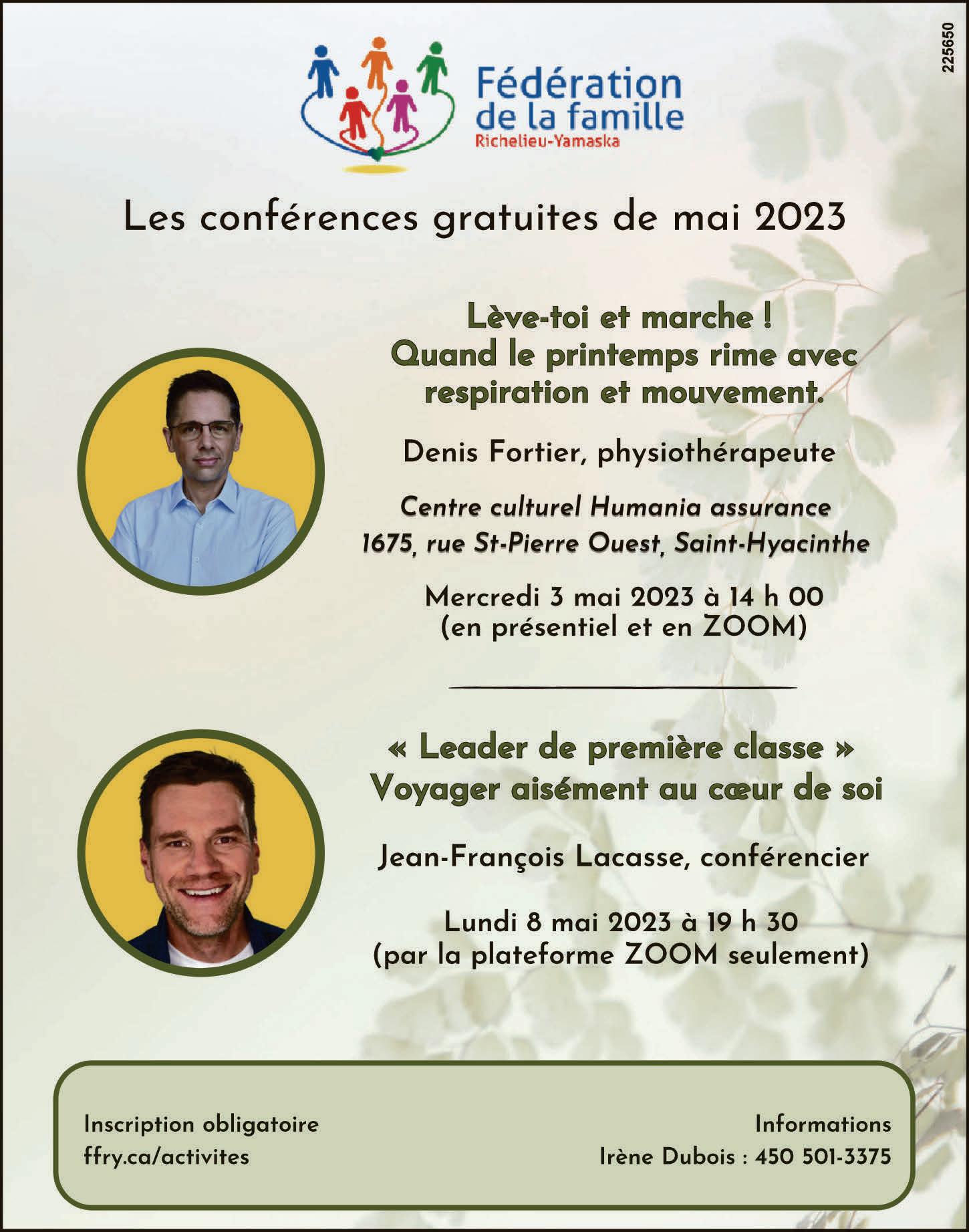 225650

Fédération de la famille
Richelieu-Yamaska

Les conférences gratuites de mai 2023

Lève-toi et marche !
Quand le printemps rime avec respiration et mouvement.

Denis Fortier, physiothérapeute

Centre culturel Humania assurance
1675, rue St-Pierre Ouest, Saint-Hyacinthe

Mercredi 3 mai 2023 à 14 h 00
(en présentiel et en ZOOM)

« Leader de première classe »
Voyager aisément au cœur de soi

Jean-François Lacasse, conférencier

Lundi 8 mai 2023 à 19 h 30
(par la plateforme ZOOM seulement)

Inscription obligatoire
ffry.ca/activites

Informations
Irène Dubois : 450 501-3375